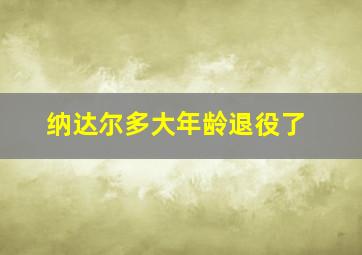 纳达尔多大年龄退役了